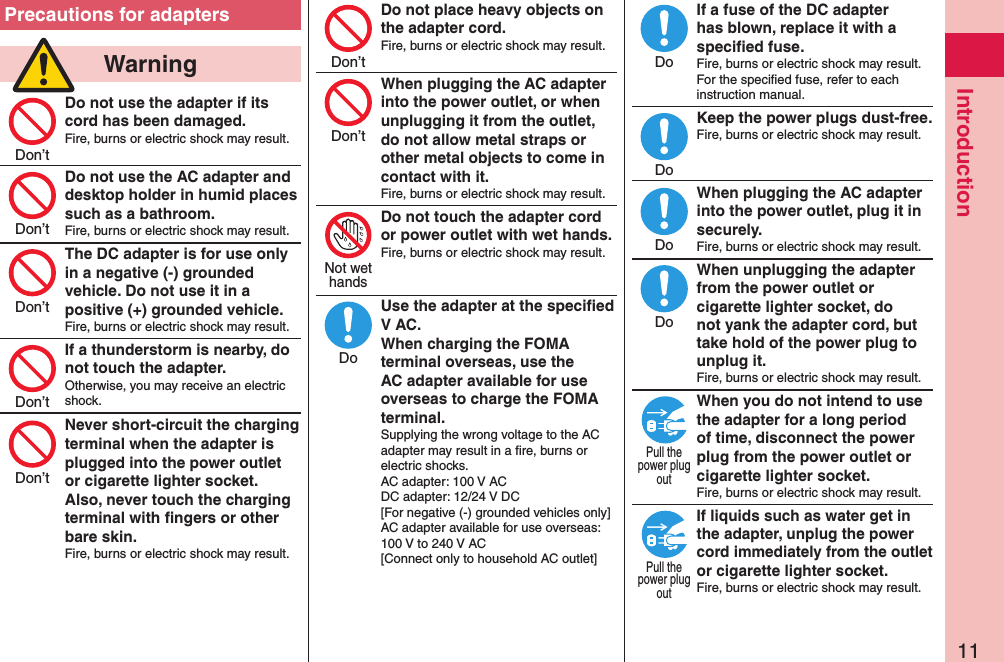 Precautions for adapters

Warning

Don't
Do not use the adapter if its cord has been damaged.
Fire, burns or electric shock may result.

Don't
Do not use the AC adapter and desktop holder in humid places such as a bathroom.
Fire, burns or electric shock may result.

Don't
The DC adapter is for use only in a negative (-) grounded vehicle. Do not use it in a positive (+) grounded vehicle.
Fire, burns or electric shock may result.

Don't
If a thunderstorm is nearby, do not touch the adapter.
Otherwise, you may receive an electric shock.

Don't
Never short-circuit the charging terminal when the adapter is plugged into the power outlet or cigarette lighter socket. Also, never touch the charging terminal with fingers or other bare skin.
Fire, burns or electric shock may result.

Don't
Do not place heavy objects on the adapter cord.
Fire, burns or electric shock may result.

Don't
When plugging the AC adapter into the power outlet, or when unplugging it from the outlet, do not allow metal straps or other metal objects to come in contact with it.
Fire, burns or electric shock may result.

Not wet hands
Do not touch the adapter cord or power outlet with wet hands.
Fire, burns or electric shock may result.

Do
Use the adapter at the specified V AC.
When charging the FOMA terminal overseas, use the AC adapter available for use overseas to charge the FOMA terminal.
Supplying the wrong voltage to the AC adapter may result in a fire, burns or electric shocks.
AC adapter: 100 V AC
DC adapter: 12/24 V DC
[For negative (-) grounded vehicles only]
AC adapter available for use overseas: 100 V to 240 V AC
[Connect only to household AC outlet]

Do
If a fuse of the DC adapter has blown, replace it with a specified fuse.
Fire, burns or electric shock may result.
For the specified fuse, refer to each instruction manual.

Do
Keep the power plugs dust-free.
Fire, burns or electric shock may result.

Do
When plugging the AC adapter into the power outlet, plug it in securely.
Fire, burns or electric shock may result.

Do
When unplugging the adapter from the power outlet or cigarette lighter socket, do not yank the adapter cord, but take hold of the power plug to unplug it.
Fire, burns or electric shock may result.

Pull the power plug out
When you do not intend to use the adapter for a long period of time, disconnect the power plug from the power outlet or cigarette lighter socket.
Fire, burns or electric shock may result.

Pull the power plug out
If liquids such as water get in the adapter, unplug the power cord immediately from the outlet or cigarette lighter socket.
Fire, burns or electric shock may result.

Introduction

11